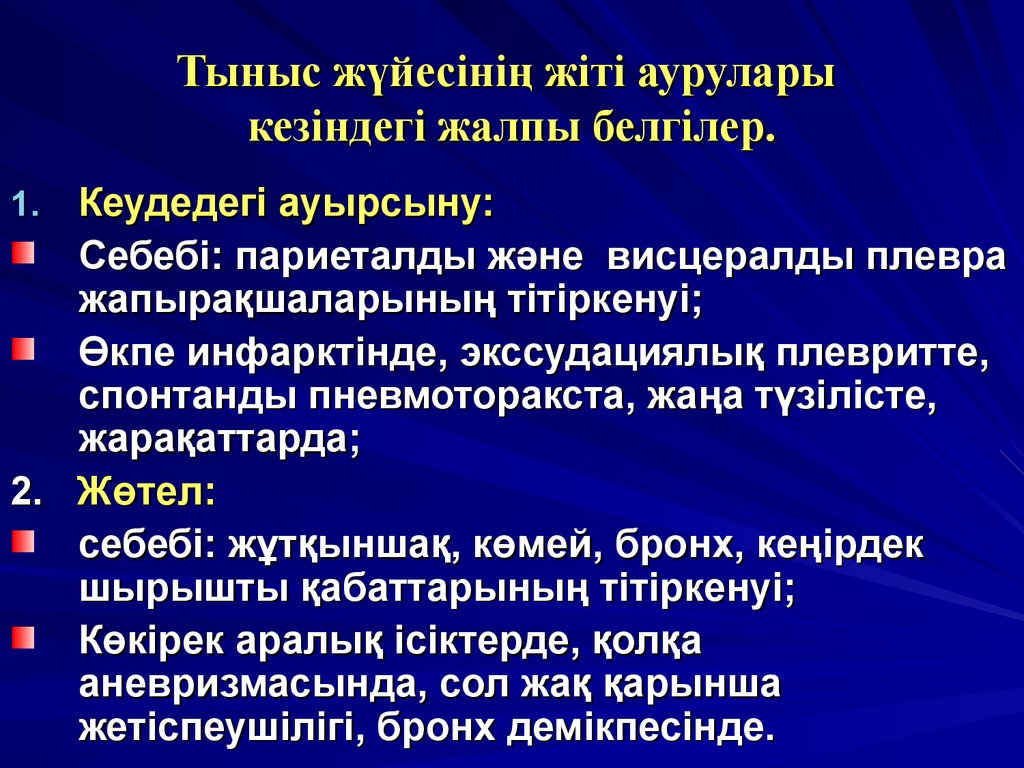 Тыныс жүйесінің жіті аурулары кезіндегі жалпы белгілер.

1. Кеудедегі ауырсыну:

Себебі: париеталды және висцералды плевра жапырақшаларының тітіркенуі;

Өкпе инфарктінде, экссудациялық плевритте, спонтанды пневмоторакста, жаңа түзілісте, жарақаттарда;

2. Жөтел:

себебі: жұтқыншақ, көмей, бронх, кеңірдек шырышты қабаттарының тітіркенуі;

Көкірек аралық ісіктерде, қолқа аневризмасында, сол жақ қарынша жетіспеушілігі, бронх демікпесінде.